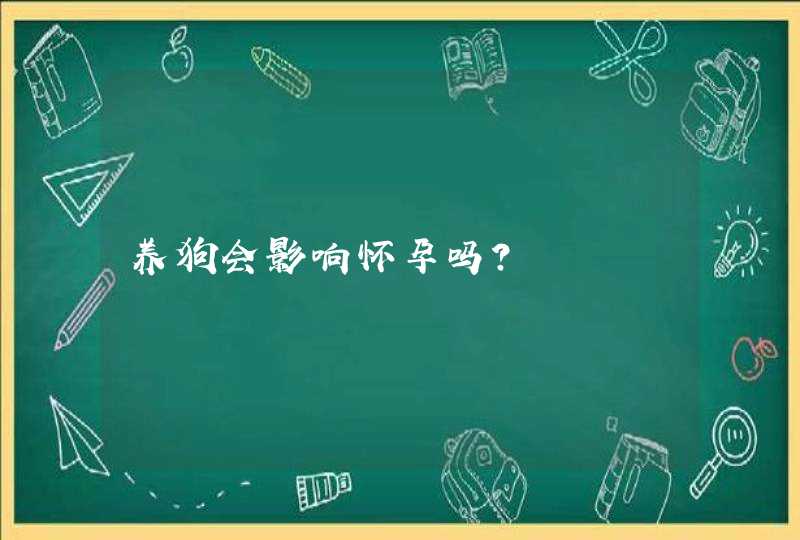 养狗会影响怀孕吗？